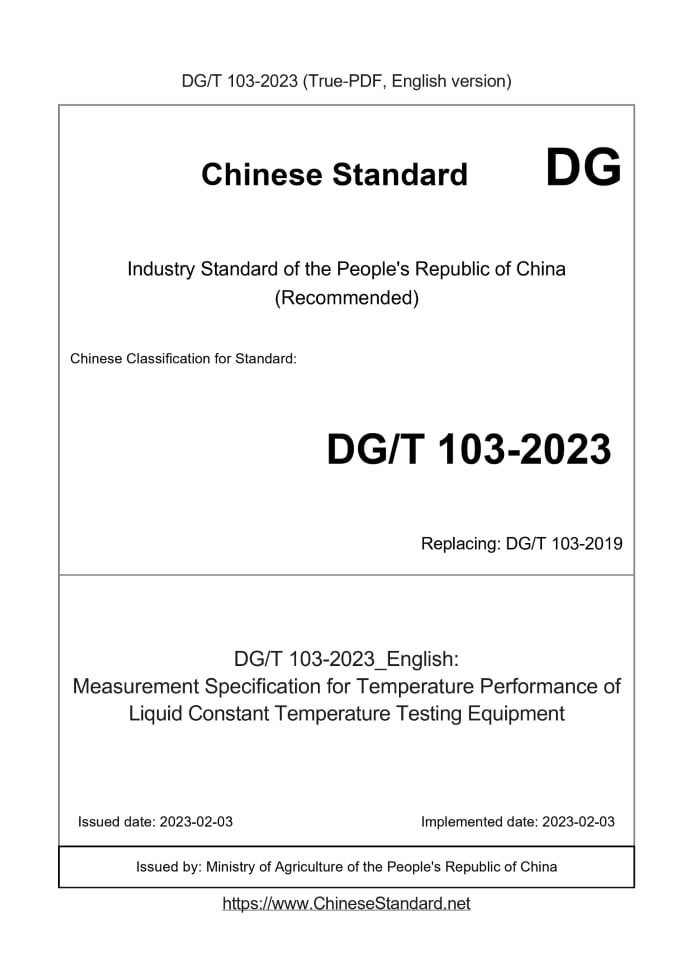 DG/T 103-2023 (True-PDF, English version)

Chinese Standard DG

Industry Standard of the People's Republic of China (Recommended)

Chinese Classification for Standard:

DG/T 103-2023

Replacing: DG/T 103-2019

DG/T 103-2023_English: Measurement Specification for Temperature Performance of Liquid Constant Temperature Testing Equipment

Issued date: 2023-02-03

Implemented date: 2023-02-03

Issued by: Ministry of Agriculture of the People's Republic of China

https://www.ChineseStandard.net